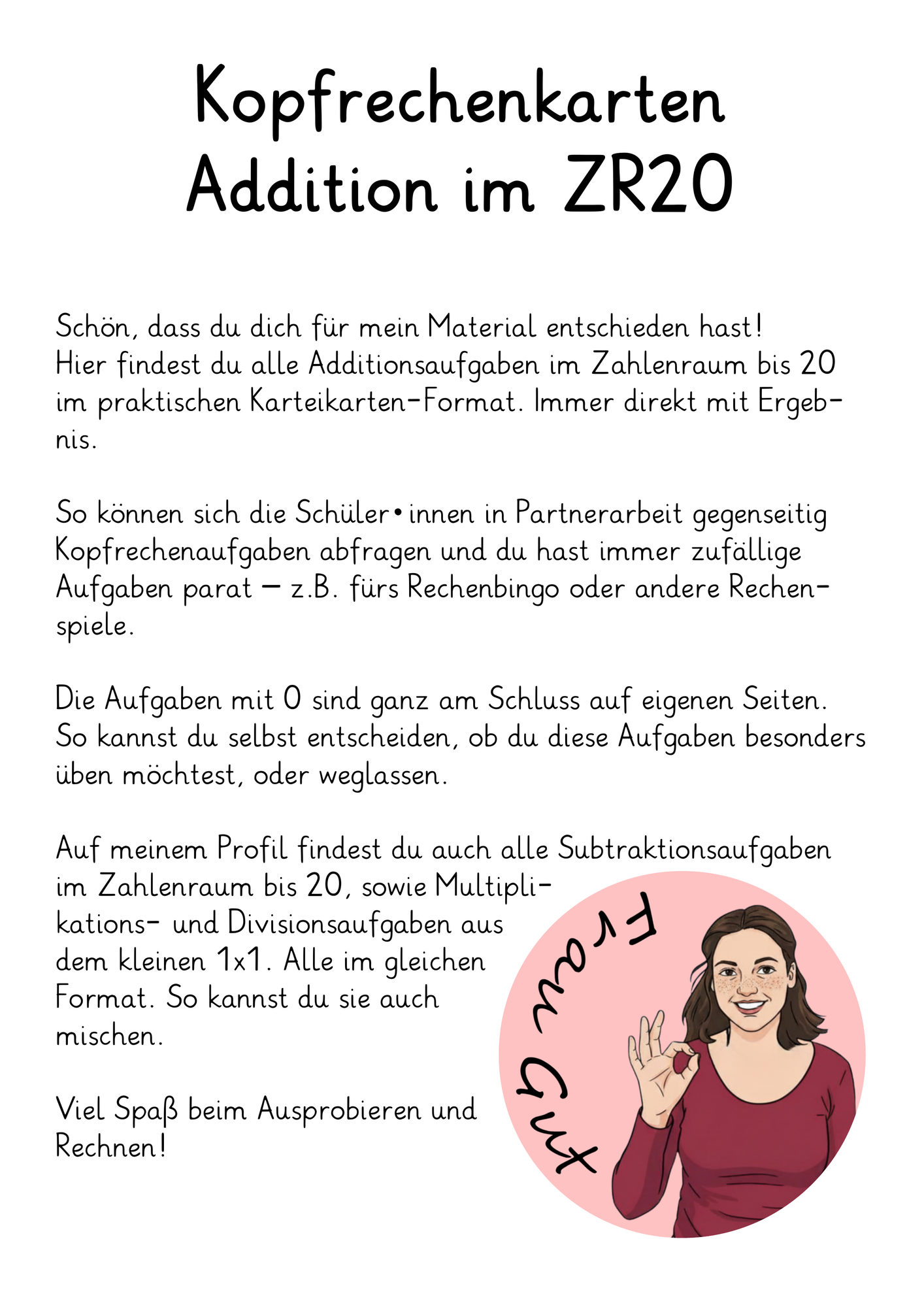 Kopfrechenkarten
Addition im ZR20

Schön, dass du dich für mein Material entschieden hast! Hier findest du alle Additionsaufgaben im Zahlenraum bis 20 im praktischen Karteikarten-Format. Immer direkt mit Ergebnis.

So können sich die Schüler•innen in Partnerarbeit gegenseitig Kopfrechenaufgaben abfragen und du hast immer zufällige Aufgaben parat – z.B. fürs Rechenbingo oder andere Rechenspiele.

Die Aufgaben mit 0 sind ganz am Schluss auf eigenen Seiten. So kannst du selbst entscheiden, ob du diese Aufgaben besonders üben möchtest, oder weglassen.

Auf meinem Profil findest du auch alle Subtraktionsaufgaben im Zahlenraum bis 20, sowie Multiplikations- und Divisionsaufgaben aus dem kleinen 1x1. Alle im gleichen Format. So kannst du sie auch mischen.

Viel Spaß beim Ausprobieren und Rechnen!

Frau Gut